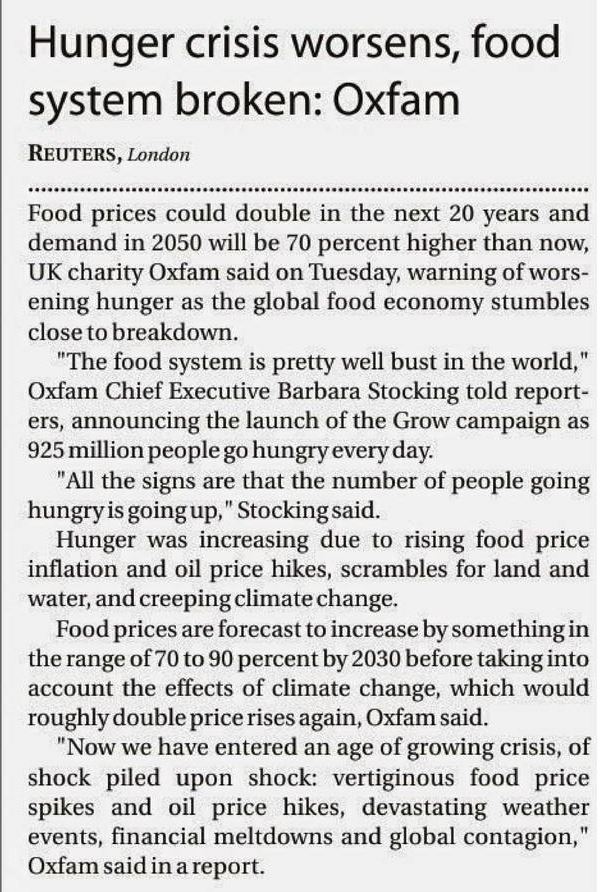 Hunger crisis worsens, food system broken: Oxfam

REUTERS, London

Food prices could double in the next 20 years and demand in 2050 will be 70 percent higher than now, UK charity Oxfam said on Tuesday, warning of worsening hunger as the global food economy stumbles close to breakdown.

"The food system is pretty well bust in the world," Oxfam Chief Executive Barbara Stocking told reporters, announcing the launch of the Grow campaign as 925 million people go hungry every day.

"All the signs are that the number of people going hungry is going up," Stocking said.

Hunger was increasing due to rising food price inflation and oil price hikes, scrambles for land and water, and creeping climate change.

Food prices are forecast to increase by something in the range of 70 to 90 percent by 2030 before taking into account the effects of climate change, which would roughly double price rises again, Oxfam said.

"Now we have entered an age of growing crisis, of shock piled upon shock: vertiginous food price spikes and oil price hikes, devastating weather events, financial meltdowns and global contagion," Oxfam said in a report.